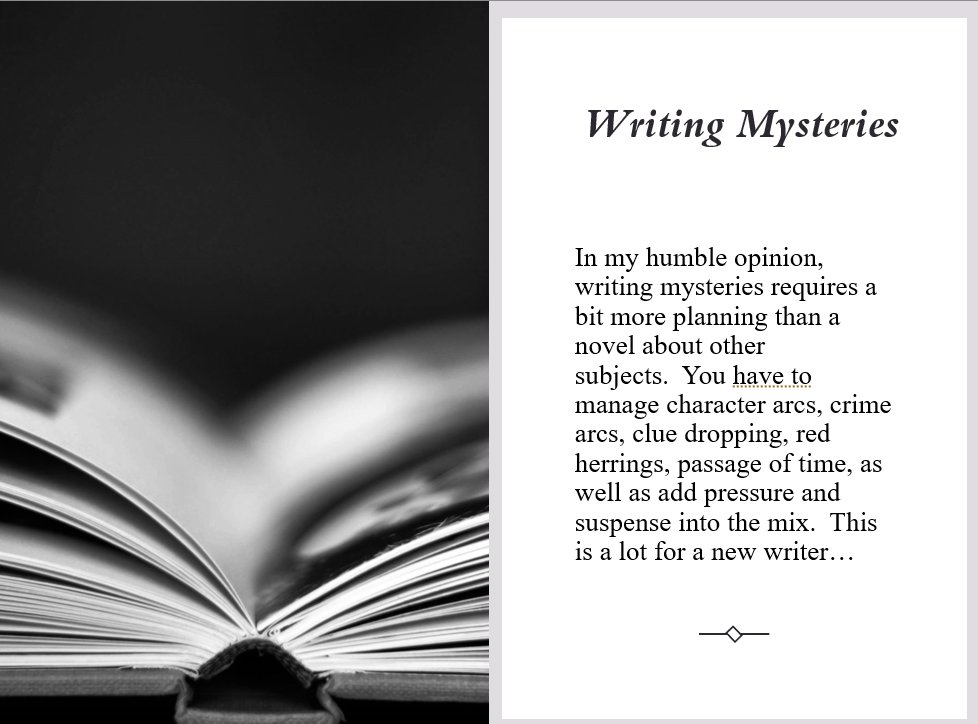 Writing Mysteries

In my humble opinion, writing mysteries requires a bit more planning than a novel about other subjects.  You have to manage character arcs, crime arcs, clue dropping, red herrings, passage of time, as well as add pressure and suspense into the mix.  This is a lot for a new writer…